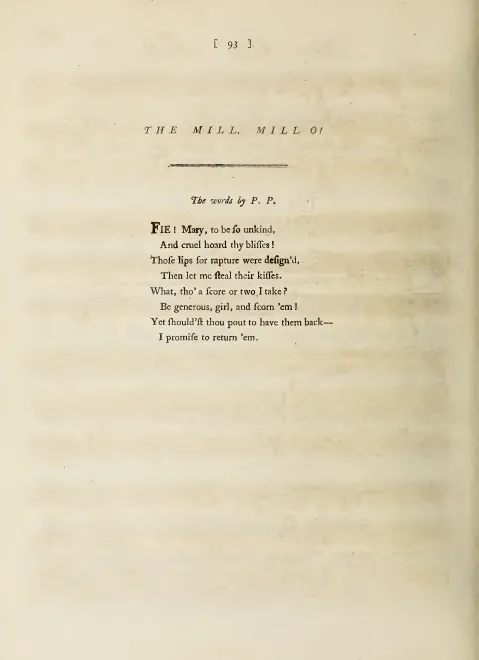 [ 93 ]

THE MILL, MILL O!

The words by P. P.

FIE! Mary, to be ſo unkind,
And cruel hoard thy bliſſes!
Thoſe lips for rapture were deſign'd,
Then let me ſteal their kiſſes.
What, tho' a ſcore or two I take?
Be generous, girl, and ſcorn 'em!
Yet ſhould'ſt thou pout to have them back—
I promiſe to return 'em.